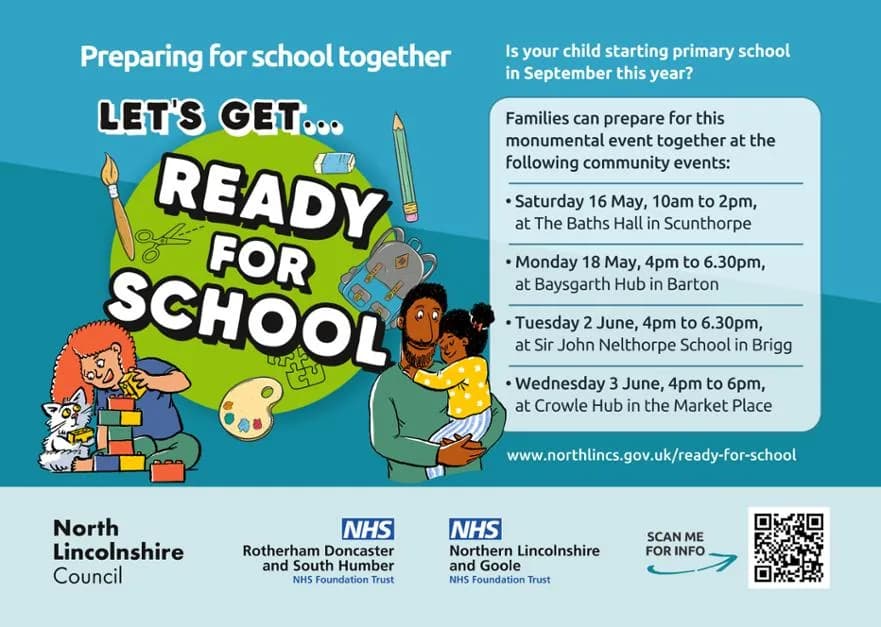 Preparing for school together

LET'S GET...

READY FOR SCHOOL

Is your child starting primary school in September this year?

Families can prepare for this monumental event together at the following community events:

• Saturday 16 May, 10am to 2pm, at The Baths Hall in Scunthorpe

• Monday 18 May, 4pm to 6.30pm, at Baysgarth Hub in Barton

• Tuesday 2 June, 4pm to 6.30pm, at Sir John Nelthorpe School in Brigg

• Wednesday 3 June, 4pm to 6pm, at Crowle Hub in the Market Place

www.northlincs.gov.uk/ready-for-school

North
Lincolnshire
Council

NHS
Rotherham Doncaster
and South Humber
NHS Foundation Trust

NHS
Northern Lincolnshire
and Goole
NHS Foundation Trust

SCAN ME
FOR INFO